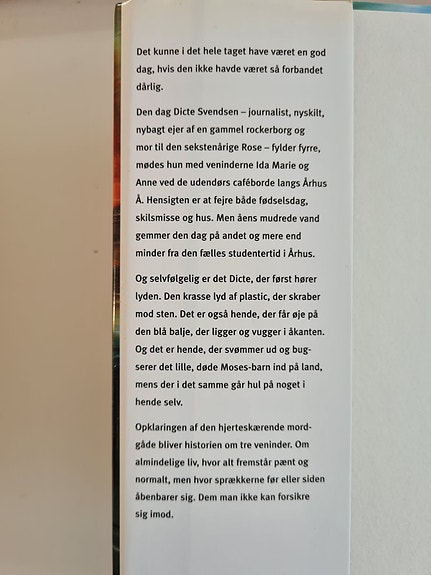 Det kunne i det hele taget have været en god dag, hvis den ikke havde været så forbandet dårlig.

Den dag Dicte Svendsen – journalist, nyskilt, nybagt ejer af en gammel rockerborg og mor til den sekstenårige Rose – fylder fyrre, mødes hun med veninderne Ida Marie og Anne ved de udendørs caféborde langs Århus Å. Hensigten er at fejre både fødselsdag, skilsmisse og hus. Men åens mudrede vand gemmer den dag på andet og mere end minder fra den fælles studentertid i Århus.

Og selvfølgelig er det Dicte, der først hører lyden. Den krasse lyd af plastic, der skraber mod sten. Det er også hende, der får øje på den blå balje, der ligger og vugger i åkanten. Og det er hende, der svømmer ud og bugserer det lille, døde Moses-barn ind på land, mens der i det samme går hul på noget i hende selv.

Opklaringen af den hjerteskærende mordgåde bliver historien om tre veninder. Om almindelige liv, hvor alt fremstår pænt og normalt, men hvor sprækkerne før eller siden åbenbarer sig. Dem man ikke kan forsikre sig imod.